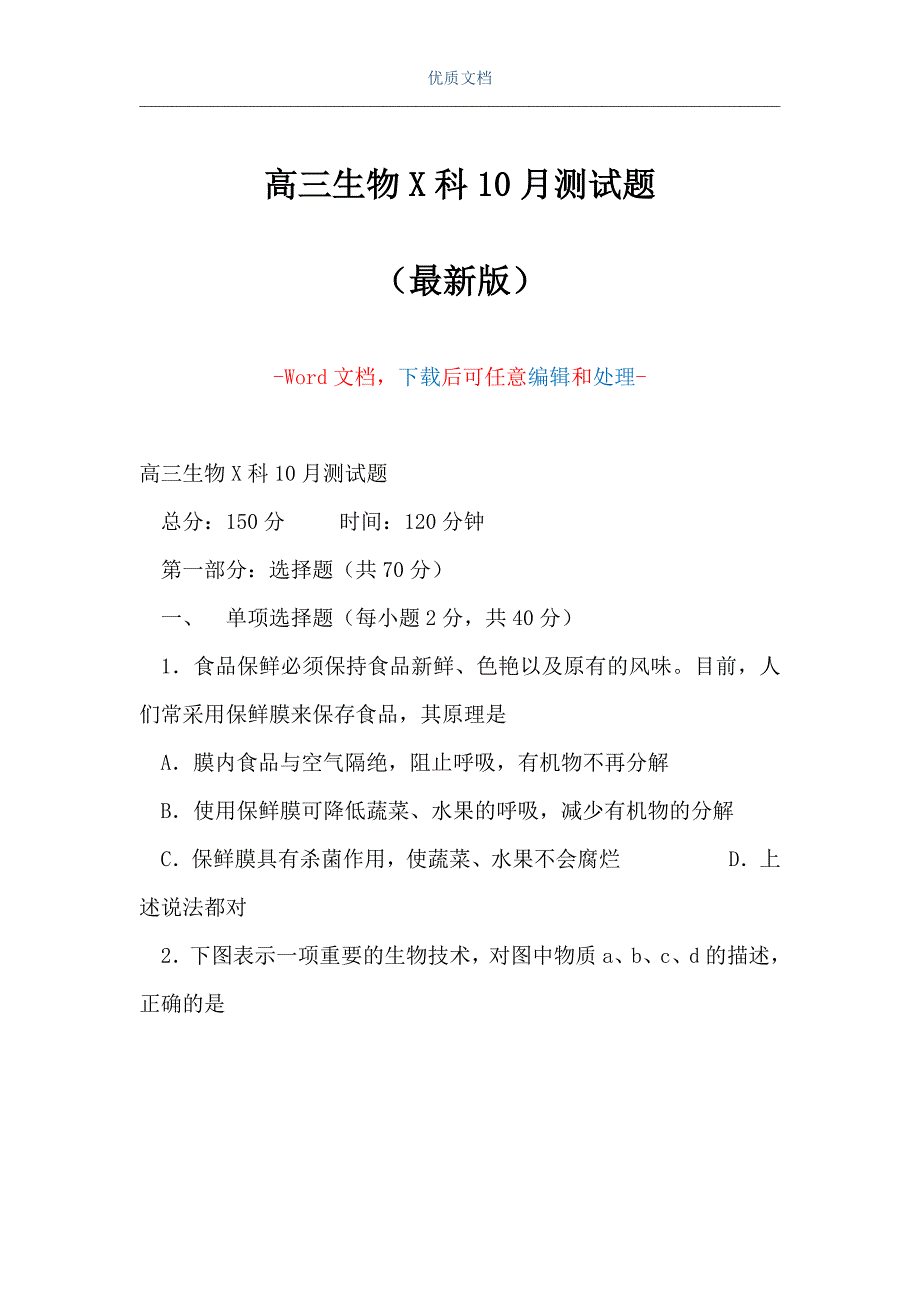 优质文档

高三生物X科10月测试题

（最新版）

-Word文档，下载后可任意编辑和处理-

高三生物X科10月测试题

总分：150分　　时间：120分钟

第一部分：选择题（共70分）

一、　单项选择题（每小题2分，共40分）

1．食品保鲜必须保持食品新鲜、色艳以及原有的风味。目前，人们常采用保鲜膜来保存食品，其原理是

A．膜内食品与空气隔绝，阻止呼吸，有机物不再分解

B．使用保鲜膜可降低蔬菜、水果的呼吸，减少有机物的分解

C．保鲜膜具有杀菌作用，使蔬菜、水果不会腐烂　　D．上述说法都对

2．下图表示一项重要的生物技术，对图中物质a、b、c、d的描述，正确的是